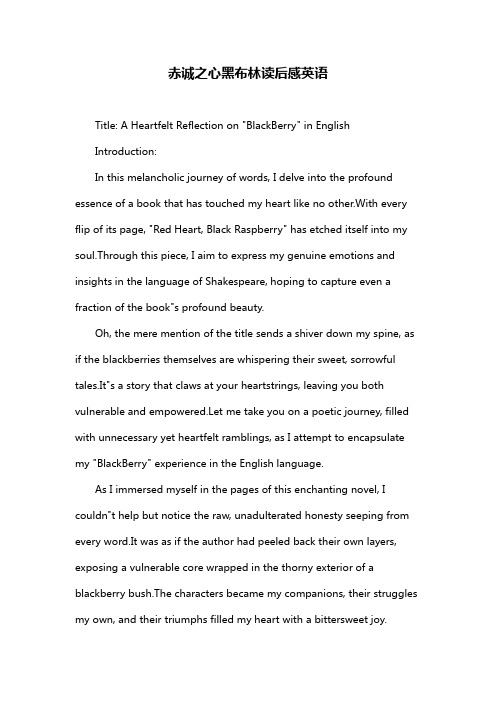 赤诚之心黑布林读后感英语

Title: A Heartfelt Reflection on "BlackBerry" in English

Introduction:

In this melancholic journey of words, I delve into the profound essence of a book that has touched my heart like no other.With every flip of its page, "Red Heart, Black Raspberry" has etched itself into my soul.Through this piece, I aim to express my genuine emotions and insights in the language of Shakespeare, hoping to capture even a fraction of the book"s profound beauty.

Oh, the mere mention of the title sends a shiver down my spine, as if the blackberries themselves are whispering their sweet, sorrowful tales.It"s a story that claws at your heartstrings, leaving you both vulnerable and empowered.Let me take you on a poetic journey, filled with unnecessary yet heartfelt ramblings, as I attempt to encapsulate my "BlackBerry" experience in the English language.

As I immersed myself in the pages of this enchanting novel, I couldn"t help but notice the raw, unadulterated honesty seeping from every word.It was as if the author had peeled back their own layers, exposing a vulnerable core wrapped in the thorny exterior of a blackberry bush.The characters became my companions, their struggles my own, and their triumphs filled my heart with a bittersweet joy.